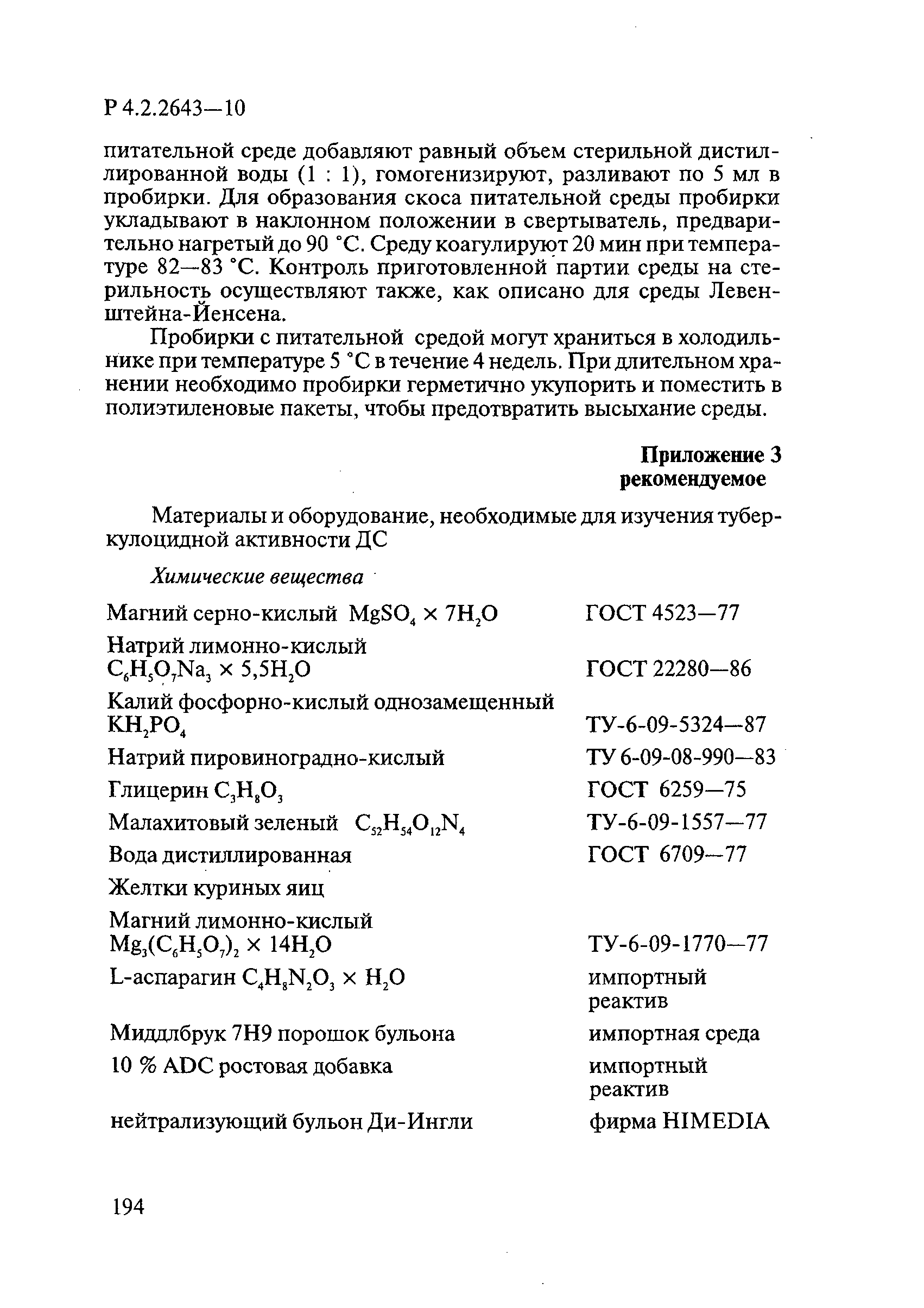 Р 4.2.2643—10

питательной среде добавляют равный объем стерильной дистиллированной воды (1 : 1), гомогенизируют, разливают по 5 мл в пробирки. Для образования скоса питательной среды пробирки укладывают в наклонном положении в свертыватель, предварительно нагретый до 90 °С. Среду коагулируют 20 мин при температуре 82—83 °С. Контроль приготовленной партии среды на стерильность осуществляют также, как описано для среды Левенштейна-Йенсена.

Пробирки с питательной средой могут храниться в холодильнике при температуре 5 °С в течение 4 недель. При длительном хранении необходимо пробирки герметично укупорить и поместить в полиэтиленовые пакеты, чтобы предотвратить высыхание среды.

Приложение 3
рекомендуемое

Материалы и оборудование, необходимые для изучения туберкулоцидной активности ДС

Химические вещества

| | |
|---|---|
| Магний серно-кислый $MgSO_4 \times 7H_2O$ | ГОСТ 4523—77 |
| Натрий лимонно-кислый $C_6H_5O_7Na_3 \times 5,5H_2O$ | ГОСТ 22280—86 |
| Калий фосфорно-кислый однозамещенный $KH_2PO_4$ | ТУ-6-09-5324—87 |
| Натрий пировиноградно-кислый | ТУ 6-09-08-990—83 |
| Глицерин $C_3H_8O_3$ | ГОСТ 6259—75 |
| Малахитовый зеленый $C_{52}H_{54}O_{12}N_4$ | ТУ-6-09-1557—77 |
| Вода дистиллированная | ГОСТ 6709—77 |
| Желтки куриных яиц | |
| Магний лимонно-кислый $Mg_3(C_6H_5O_7)_2 \times 14H_2O$ | ТУ-6-09-1770—77 |
| L-аспарагин $C_4H_8N_2O_3 \times H_2O$ | импортный реактив |
| Миддлбрук 7Н9 порошок бульона | импортная среда |
| 10 % ADC ростовая добавка | импортный реактив |
| нейтрализующий бульон Ди-Ингли | фирма HIMEDIA |

194